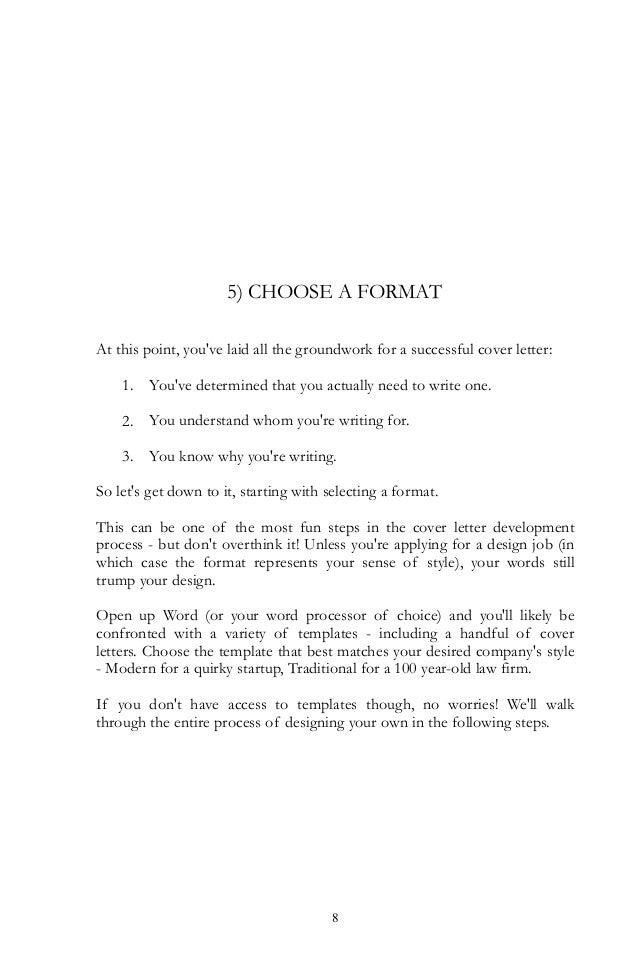 5) CHOOSE A FORMAT

At this point, you've laid all the groundwork for a successful cover letter:

1. You've determined that you actually need to write one.

2. You understand whom you're writing for.

3. You know why you're writing.

So let's get down to it, starting with selecting a format.

This can be one of the most fun steps in the cover letter development process - but don't overthink it! Unless you're applying for a design job (in which case the format represents your sense of style), your words still trump your design.

Open up Word (or your word processor of choice) and you'll likely be confronted with a variety of templates - including a handful of cover letters. Choose the template that best matches your desired company's style - Modern for a quirky startup, Traditional for a 100 year-old law firm.

If you don't have access to templates though, no worries! We'll walk through the entire process of designing your own in the following steps.

8